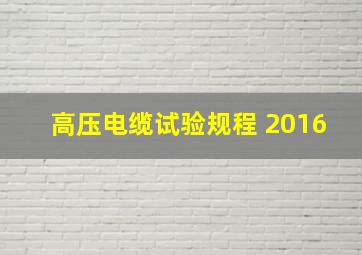 高压电缆试验规程 2016